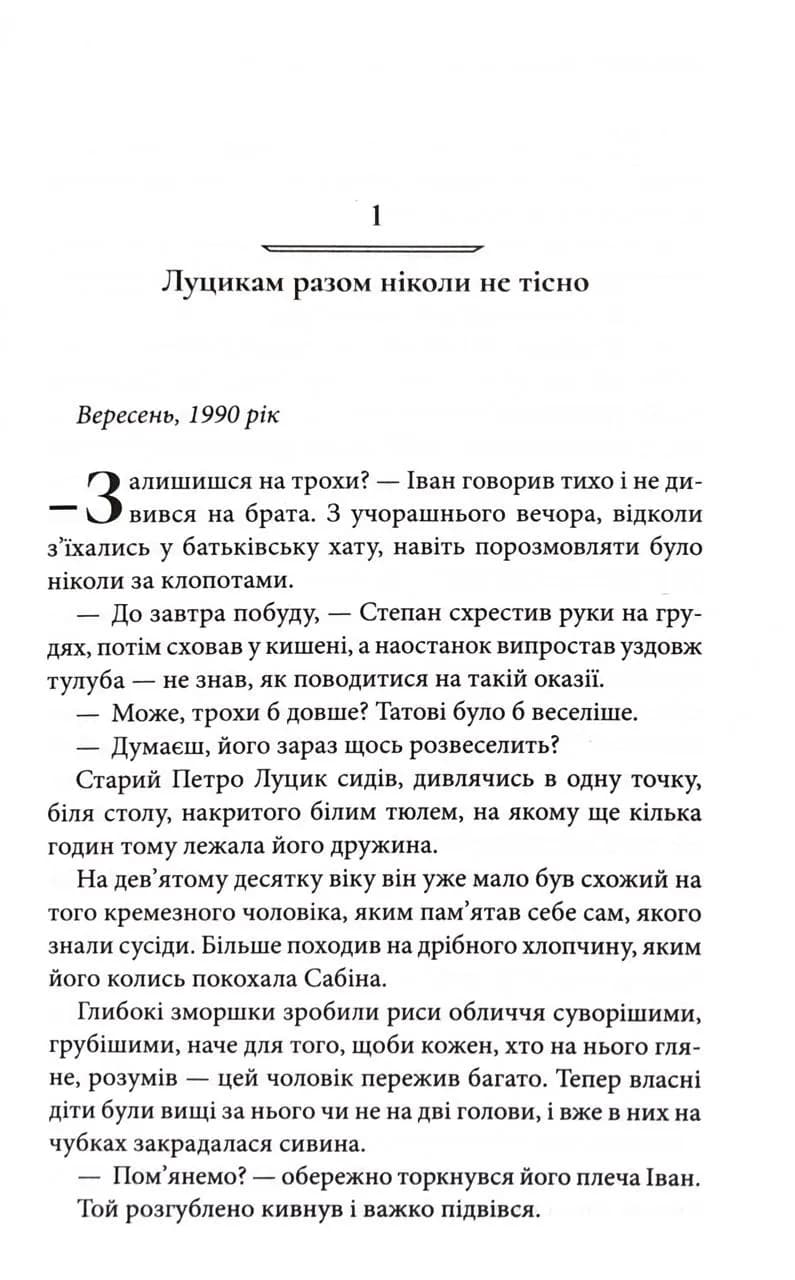 1

Луцикам разом ніколи не тісно

Вересень, 1990 рік

— Залишишся на трохи? — Іван говорив тихо і не дивився на брата. З учорашнього вечора, відколи з'їхались у батьківську хату, навіть порозмовляти було ніколи за клопотами.

— До завтра побуду, — Степан схрестив руки на грудях, потім сховав у кишені, а наостанок випростав уздовж тулуба — не знав, як поводитися на такій оказії.

— Може, трохи б довше? Татові було б веселіше.

— Думаєш, його зараз щось розвеселить?

Старий Петро Луцик сидів, дивлячись в одну точку, біля столу, накритого білим тюлем, на якому ще кілька годин тому лежала його дружина.

На дев'ятому десятку віку він уже мало був схожий на того кремезного чоловіка, яким пам'ятав себе сам, якого знали сусіди. Більше походив на дрібного хлопчину, яким його колись покохала Сабіна.

Глибокі зморшки зробили риси обличчя суворішими, грубішими, наче для того, щоби кожен, хто на нього гляне, розумів — цей чоловік пережив багато. Тепер власні діти були вищі за нього чи не на дві голови, і вже в них на чубках закрадалася сивина.

— Пом'янемо? — обережно торкнувся його плеча Іван.

Той розгублено кивнув і важко підвівся.